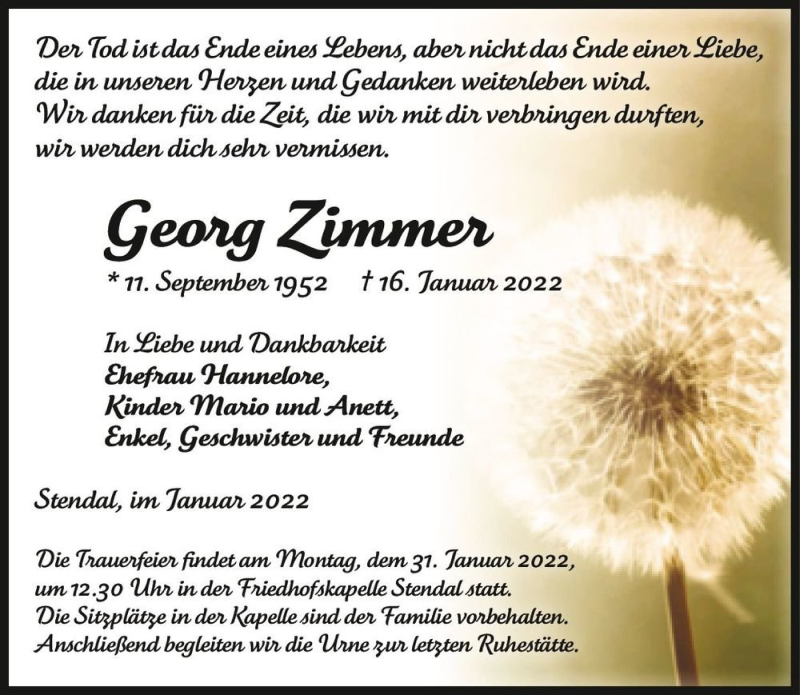 Der Tod ist das Ende eines Lebens, aber nicht das Ende einer Liebe, die in unseren Herzen und Gedanken weiterleben wird. Wir danken für die Zeit, die wir mit dir verbringen durften, wir werden dich sehr vermissen.

Georg Zimmer

* 11. September 1952 † 16. Januar 2022

In Liebe und Dankbarkeit
Ehefrau Hannelore,
Kinder Mario und Anett,
Enkel, Geschwister und Freunde

Stendal, im Januar 2022

Die Trauerfeier findet am Montag, dem 31. Januar 2022, um 12.30 Uhr in der Friedhofskapelle Stendal statt. Die Sitzplätze in der Kapelle sind der Familie vorbehalten. Anschließend begleiten wir die Urne zur letzten Ruhestätte.